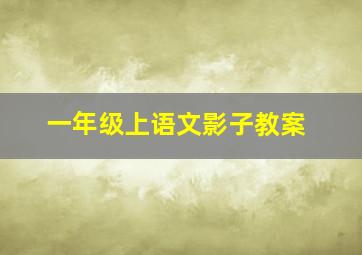 一年级上语文影子教案